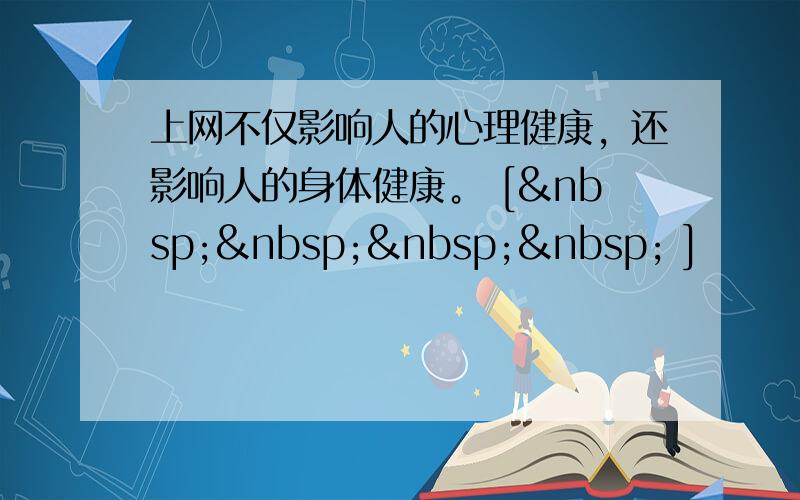 上网不仅影响人的心理健康，还影响人的身体健康。 [&nbsp;&nbsp;&nbsp;&nbsp; ]